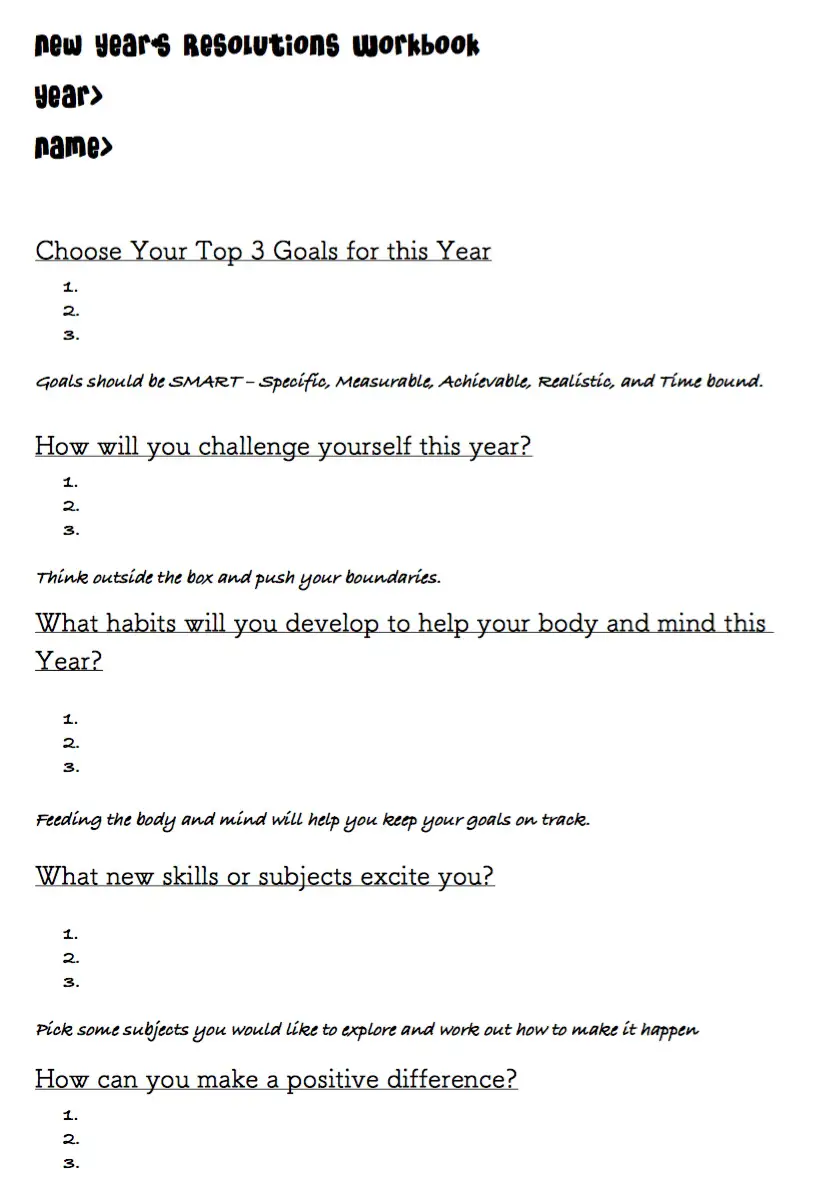 New Year's Resolutions Workbook
Year>
Name>

Choose Your Top 3 Goals for this Year

1.
2.
3.

Goals should be SMART – Specific, Measurable, Achievable, Realistic, and Time bound.

How will you challenge yourself this year?

1.
2.
3.

Think outside the box and push your boundaries.

What habits will you develop to help your body and mind this Year?

1.
2.
3.

Feeding the body and mind will help you keep your goals on track.

What new skills or subjects excite you?

1.
2.
3.

Pick some subjects you would like to explore and work out how to make it happen

How can you make a positive difference?

1.
2.
3.